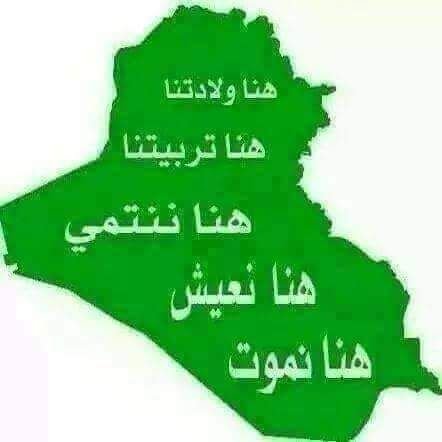 هنا ولادتنا
هنا تربيتنا
هنا ننتمي
هنا نعيش
هنا نموت